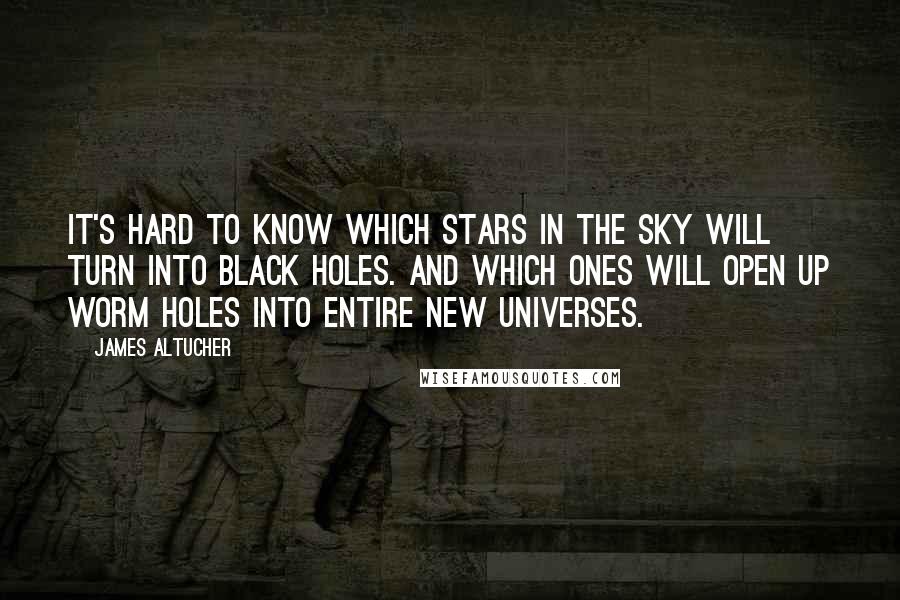 IT'S HARD TO KNOW WHICH STARS IN THE SKY WILL TURN INTO BLACK HOLES. AND WHICH ONES WILL OPEN UP WORM HOLES INTO ENTIRE NEW UNIVERSES.

JAMES ALTUCHER

WISEFAMOUSQUOTES.COM